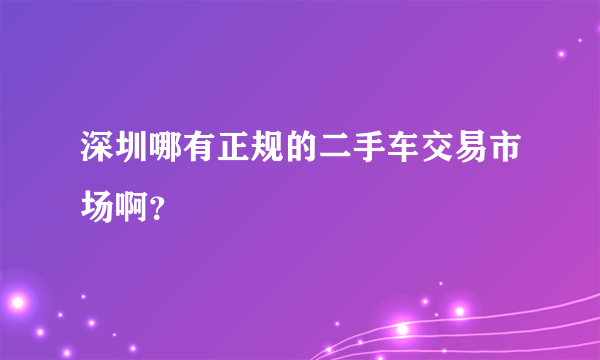 深圳哪有正规的二手车交易市场啊？